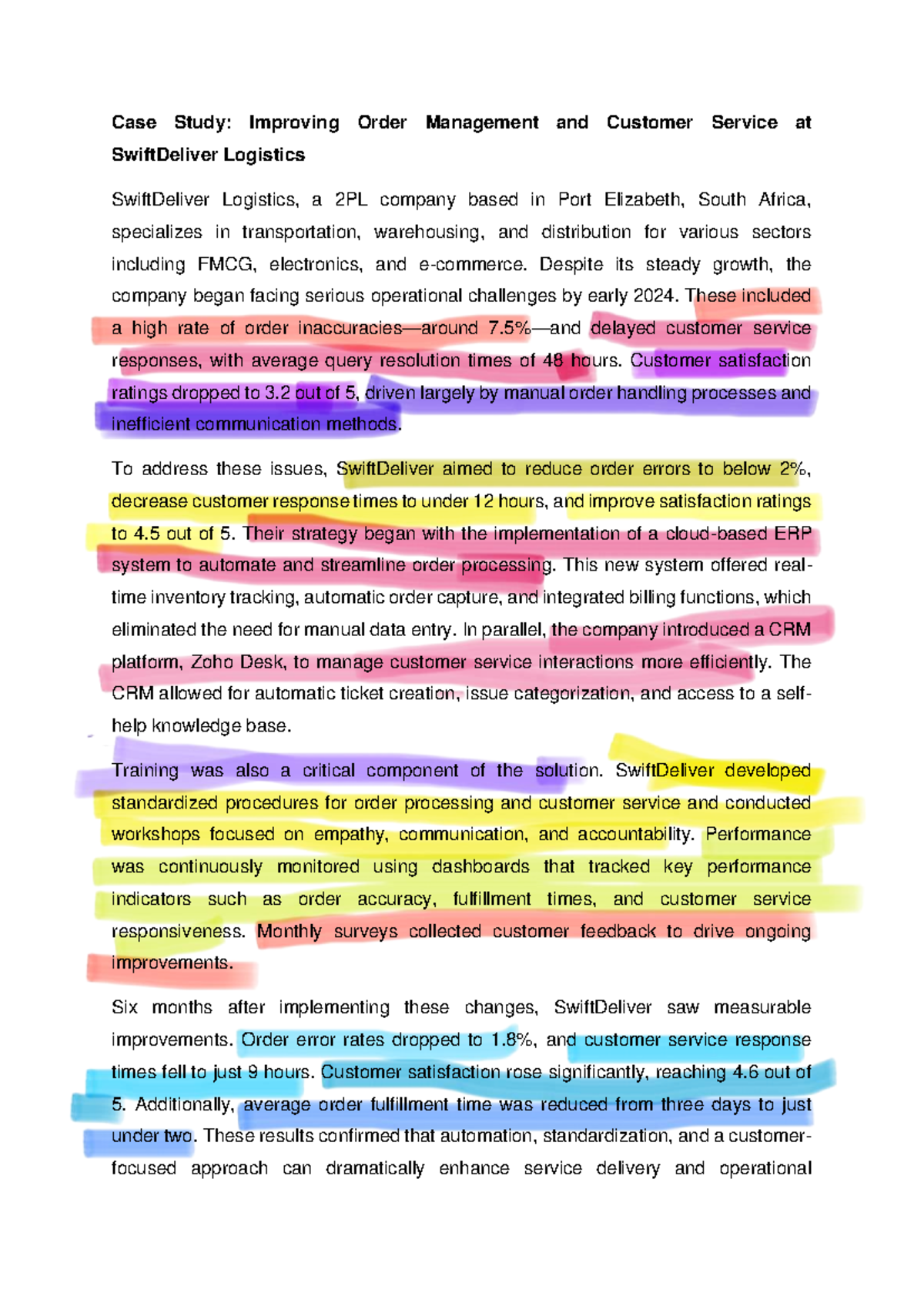 Case Study: Improving Order Management and Customer Service at SwiftDeliver Logistics

SwiftDeliver Logistics, a 2PL company based in Port Elizabeth, South Africa, specializes in transportation, warehousing, and distribution for various sectors including FMCG, electronics, and e-commerce. Despite its steady growth, the company began facing serious operational challenges by early 2024. These included a high rate of order inaccuracies—around 7.5%—and delayed customer service responses, with average query resolution times of 48 hours. Customer satisfaction ratings dropped to 3.2 out of 5, driven largely by manual order handling processes and inefficient communication methods.

To address these issues, SwiftDeliver aimed to reduce order errors to below 2%, decrease customer response times to under 12 hours, and improve satisfaction ratings to 4.5 out of 5. Their strategy began with the implementation of a cloud-based ERP system to automate and streamline order processing. This new system offered real-time inventory tracking, automatic order capture, and integrated billing functions, which eliminated the need for manual data entry. In parallel, the company introduced a CRM platform, Zoho Desk, to manage customer service interactions more efficiently. The CRM allowed for automatic ticket creation, issue categorization, and access to a self-help knowledge base.

Training was also a critical component of the solution. SwiftDeliver developed standardized procedures for order processing and customer service and conducted workshops focused on empathy, communication, and accountability. Performance was continuously monitored using dashboards that tracked key performance indicators such as order accuracy, fulfillment times, and customer service responsiveness. Monthly surveys collected customer feedback to drive ongoing improvements.

Six months after implementing these changes, SwiftDeliver saw measurable improvements. Order error rates dropped to 1.8%, and customer service response times fell to just 9 hours. Customer satisfaction rose significantly, reaching 4.6 out of 5. Additionally, average order fulfillment time was reduced from three days to just under two. These results confirmed that automation, standardization, and a customer-focused approach can dramatically enhance service delivery and operational